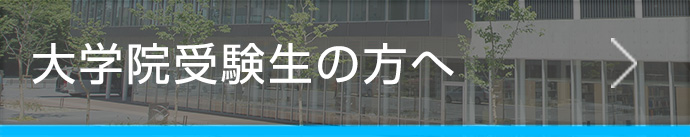 大学院受験生の方へ